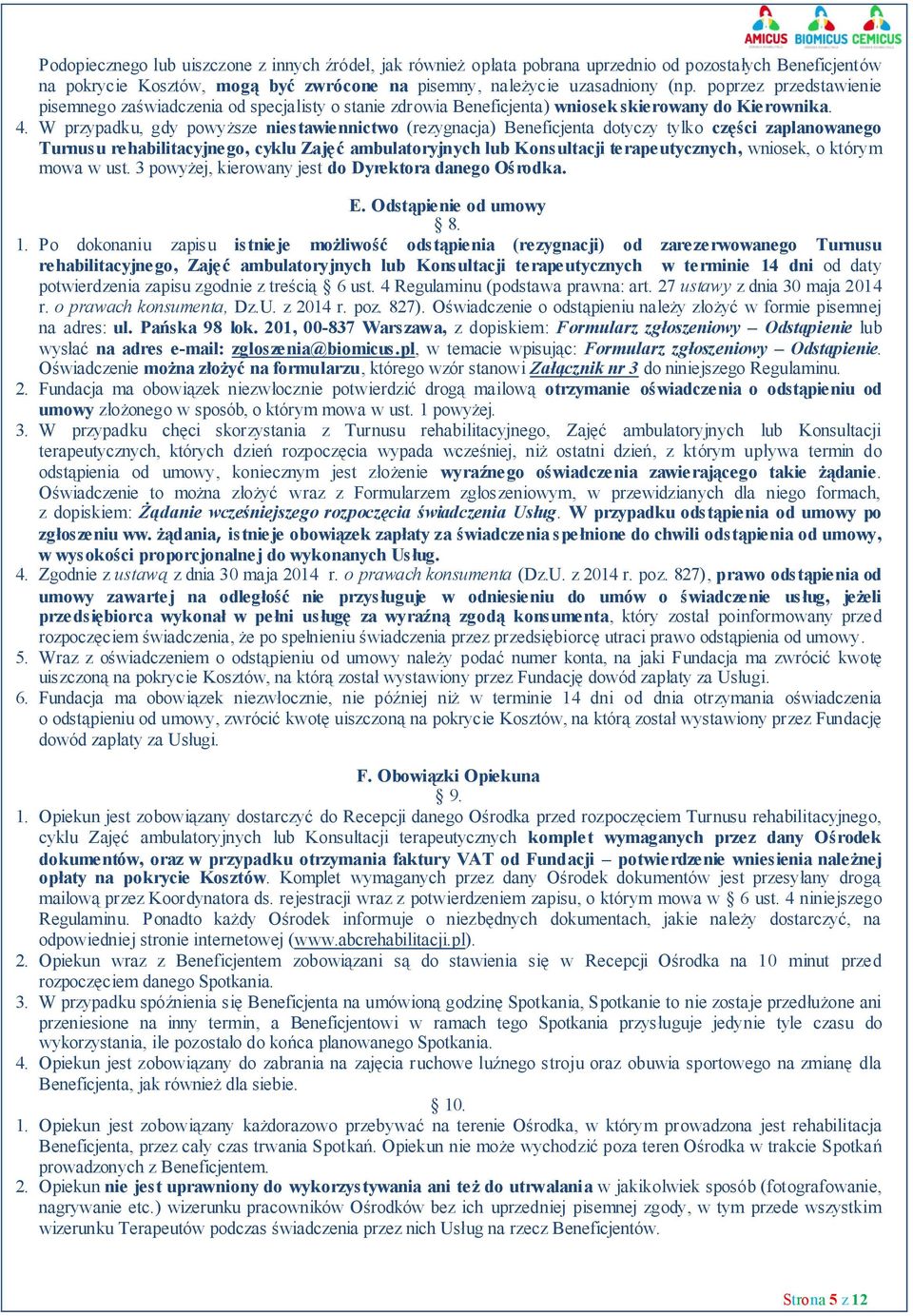 AMICUS BIOMICUS CEMICUS

Podopiecznego lub uiszczone z innych źródeł, jak również opłata pobrana uprzednio od pozostałych Beneficjentów na pokrycie Kosztów, mogą być zwrócone na pisemny, należycie uzasadniony (np. poprzez przedstawienie pisemnego zaświadczenia od specjalisty o stanie zdrowia Beneficjenta) wniosek skierowany do Kierownika.
4. W przypadku, gdy powyższe niestawiennictwo (rezygnacja) Beneficjenta dotyczy tylko części zaplanowanego Turnusu rehabilitacyjnego, cyklu Zajęć ambulatoryjnych lub Konsultacji terapeutycznych, wniosek, o którym mowa w ust. 3 powyżej, kierowany jest do Dyrektora danego Ośrodka.

E. Odstąpienie od umowy
§ 8.
1. Po dokonaniu zapisu istnieje możliwość odstąpienia (rezygnacji) od zarezerwowanego Turnusu rehabilitacyjnego, Zajęć ambulatoryjnych lub Konsultacji terapeutycznych w terminie 14 dni od daty potwierdzenia zapisu zgodnie z treścią § 6 ust. 4 Regulaminu (podstawa prawna: art. 27 ustawy z dnia 30 maja 2014 r. o prawach konsumenta, Dz.U. z 2014 r. poz. 827). Oświadczenie o odstąpieniu należy złożyć w formie pisemnej na adres: ul. Pańska 98 lok. 201, 00-837 Warszawa, z dopiskiem: Formularz zgłoszeniowy – Odstąpienie lub wysłać na adres e-mail: zgloszenia@biomicus.pl, w temacie wpisując: Formularz zgłoszeniowy – Odstąpienie. Oświadczenie można złożyć na formularzu, którego wzór stanowi Załącznik nr 3 do niniejszego Regulaminu.
2. Fundacja ma obowiązek niezwłocznie potwierdzić drogą mailową otrzymanie oświadczenia o odstąpieniu od umowy złożonego w sposób, o którym mowa w ust. 1 powyżej.
3. W przypadku chęci skorzystania z Turnusu rehabilitacyjnego, Zajęć ambulatoryjnych lub Konsultacji terapeutycznych, których dzień rozpoczęcia wypada wcześniej, niż ostatni dzień, z którym upływa termin do odstąpienia od umowy, koniecznym jest złożenie wyraźnego oświadczenia zawierającego takie żądanie. Oświadczenie to można złożyć wraz z Formularzem zgłoszeniowym, w przewidzianych dla niego formach, z dopiskiem: Żądanie wcześniejszego rozpoczęcia świadczenia Usług. W przypadku odstąpienia od umowy po zgłoszeniu ww. żądania, istnieje obowiązek zapłaty za świadczenia spełnione do chwili odstąpienia od umowy, w wysokości proporcjonalnej do wykonanych Usług.
4. Zgodnie z ustawą z dnia 30 maja 2014 r. o prawach konsumenta (Dz.U. z 2014 r. poz. 827), prawo odstąpienia od umowy zawartej na odległość nie przysługuje w odniesieniu do umów o świadczenie usług, jeżeli przedsiębiorca wykonał w pełni usługę za wyraźną zgodą konsumenta, który został poinformowany przed rozpoczęciem świadczenia, że po spełnieniu świadczenia przez przedsiębiorcę utraci prawo odstąpienia od umowy.
5. Wraz z oświadczeniem o odstąpieniu od umowy należy podać numer konta, na jaki Fundacja ma zwrócić kwotę uiszczoną na pokrycie Kosztów, na którą został wystawiony przez Fundację dowód zapłaty za Usługi.
6. Fundacja ma obowiązek niezwłocznie, nie później niż w terminie 14 dni od dnia otrzymania oświadczenia o odstąpieniu od umowy, zwrócić kwotę uiszczoną na pokrycie Kosztów, na którą został wystawiony przez Fundację dowód zapłaty za Usługi.

F. Obowiązki Opiekuna
§ 9.
1. Opiekun jest zobowiązany dostarczyć do Recepcji danego Ośrodka przed rozpoczęciem Turnusu rehabilitacyjnego, cyklu Zajęć ambulatoryjnych lub Konsultacji terapeutycznych komplet wymaganych przez dany Ośrodek dokumentów, oraz w przypadku otrzymania faktury VAT od Fundacji – potwierdzenie wniesienia należnej opłaty na pokrycie Kosztów. Komplet wymaganych przez dany Ośrodek dokumentów jest przesyłany drogą mailową przez Koordynatora ds. rejestracji wraz z potwierdzeniem zapisu, o którym mowa w § 6 ust. 4 niniejszego Regulaminu. Ponadto każdy Ośrodek informuje o niezbędnych dokumentach, jakie należy dostarczyć, na odpowiedniej stronie internetowej (www.abcrehabilitacji.pl).
2. Opiekun wraz z Beneficjentem zobowiązani są do stawienia się w Recepcji Ośrodka na 10 minut przed rozpoczęciem danego Spotkania.
3. W przypadku spóźnienia się Beneficjenta na umówioną godzinę Spotkania, Spotkanie to nie zostaje przedłużone ani przeniesione na inny termin, a Beneficjentowi w ramach tego Spotkania przysługuje jedynie tyle czasu do wykorzystania, ile pozostało do końca planowanego Spotkania.
4. Opiekun jest zobowiązany do zabrania na zajęcia ruchowe luźnego stroju oraz obuwia sportowego na zmianę dla Beneficjenta, jak również dla siebie.
§ 10.
1. Opiekun jest zobowiązany każdorazowo przebywać na terenie Ośrodka, w którym prowadzona jest rehabilitacja Beneficjenta, przez cały czas trwania Spotkań. Opiekun nie może wychodzić poza teren Ośrodka w trakcie Spotkań prowadzonych z Beneficjentem.
2. Opiekun nie jest uprawniony do wykorzystywania ani też do utrwalania w jakikolwiek sposób (fotografowanie, nagrywanie etc.) wizerunku pracowników Ośrodków bez ich uprzedniej pisemnej zgody, w tym przede wszystkim wizerunku Terapeutów podczas świadczenia przez nich Usług na rzecz Beneficjentów.

Strona 5 z 12